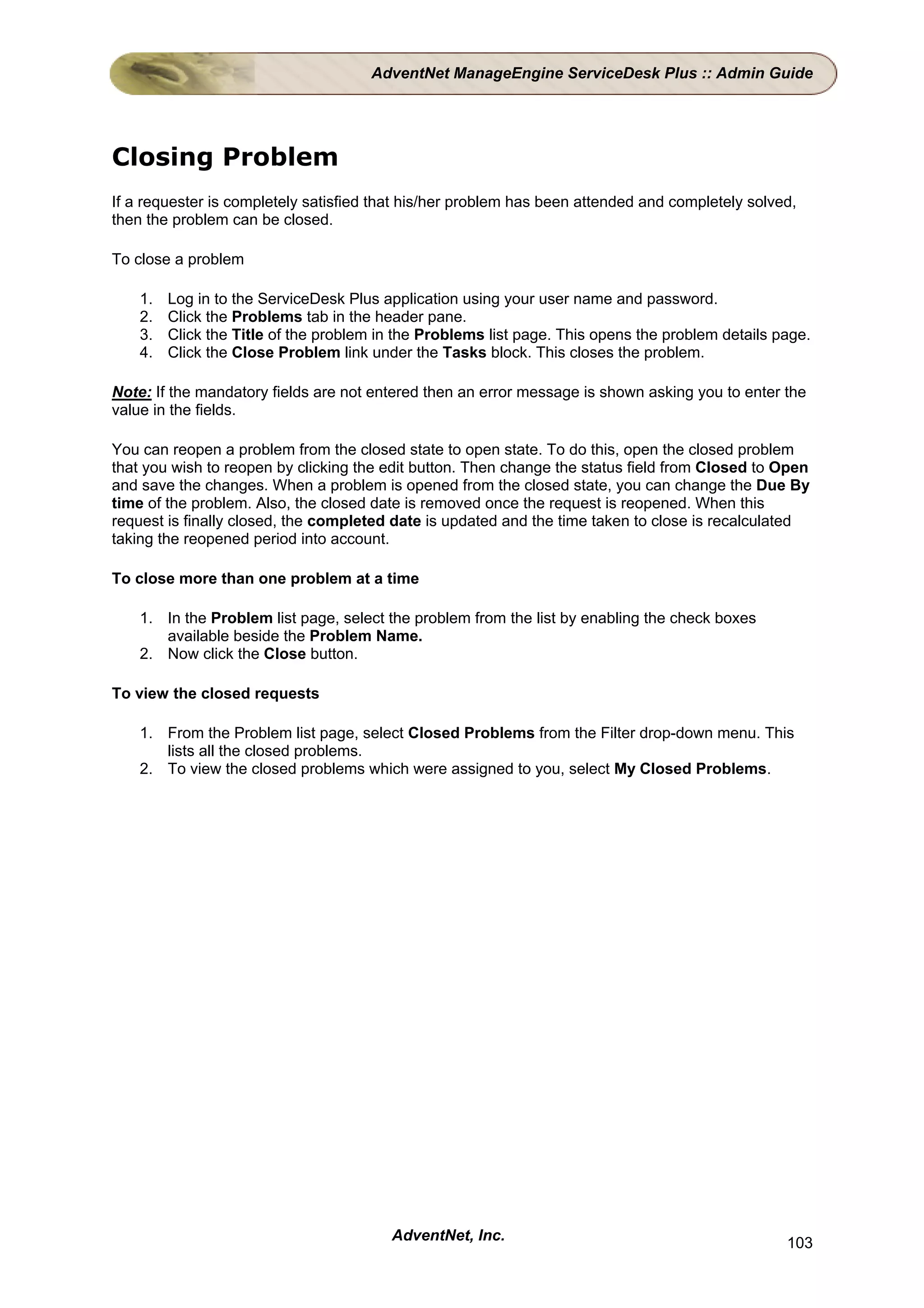 AdventNet ManageEngine ServiceDesk Plus :: Admin Guide

Closing Problem

If a requester is completely satisfied that his/her problem has been attended and completely solved, then the problem can be closed.

To close a problem

1. Log in to the ServiceDesk Plus application using your user name and password.
2. Click the Problems tab in the header pane.
3. Click the Title of the problem in the Problems list page. This opens the problem details page.
4. Click the Close Problem link under the Tasks block. This closes the problem.

Note: If the mandatory fields are not entered then an error message is shown asking you to enter the value in the fields.

You can reopen a problem from the closed state to open state. To do this, open the closed problem that you wish to reopen by clicking the edit button. Then change the status field from Closed to Open and save the changes. When a problem is opened from the closed state, you can change the Due By time of the problem. Also, the closed date is removed once the request is reopened. When this request is finally closed, the completed date is updated and the time taken to close is recalculated taking the reopened period into account.

To close more than one problem at a time

1. In the Problem list page, select the problem from the list by enabling the check boxes available beside the Problem Name.
2. Now click the Close button.

To view the closed requests

1. From the Problem list page, select Closed Problems from the Filter drop-down menu. This lists all the closed problems.
2. To view the closed problems which were assigned to you, select My Closed Problems.

AdventNet, Inc.

103